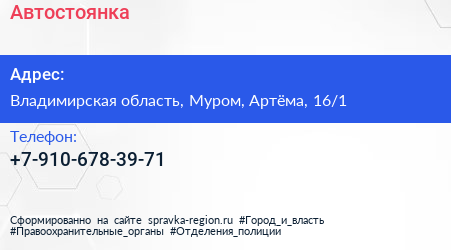 Автостоянка

Адрес:

Владимирская область, Муром, Артёма, 16/1

Телефон:

+7-910-678-39-71

Сформированно на сайте spravka-region.ru #Город_и_власть #Правоохранительные_органы #Отделения_полиции